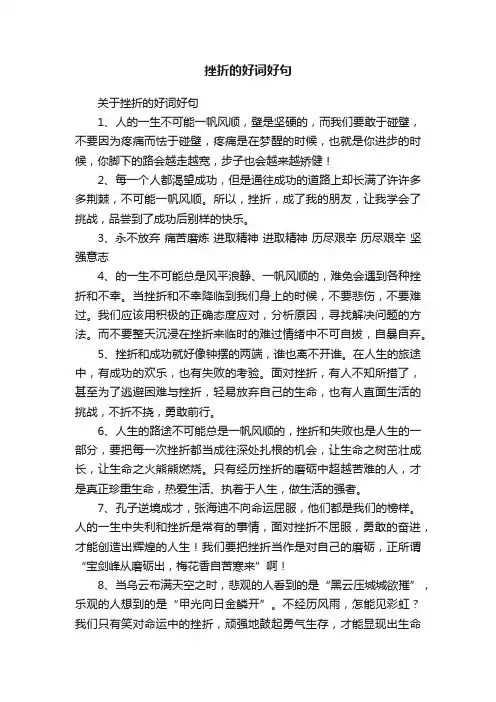 挫折的好词好句

关于挫折的好词好句

1、人的一生不可能一帆风顺，壁是坚硬的，而我们要敢于碰壁，不要因为疼痛而怯于碰壁，疼痛是在梦醒的时候，也就是你进步的时候，你脚下的路会越走越宽，步子也会越来越矫健！

2、每一个人都渴望成功，但是通往成功的道路上却长满了许许多多荆棘，不可能一帆风顺。所以，挫折，成了我的朋友，让我学会了挑战，品尝到了成功后别样的快乐。

3、永不放弃 痛苦磨炼 进取精神 进取精神 历尽艰辛 历尽艰辛 坚强意志

4、的一生不可能总是风平浪静、一帆风顺的，难免会遇到各种挫折和不幸。当挫折和不幸降临到我们身上的时候，不要悲伤，不要难过。我们应该用积极的正确态度应对，分析原因，寻找解决问题的方法。而不要整天沉浸在挫折来临时的难过情绪中不可自拔，自暴自弃。

5、挫折和成功就好像钟摆的两端，谁也离不开谁。在人生的旅途中，有成功的欢乐，也有失败的考验。面对挫折，有人不知所措了，甚至为了逃避困难与挫折，轻易放弃自己的生命，也有人直面生活的挑战，不折不挠，勇敢前行。

6、人生的路途不可能总是一帆风顺的，挫折和失败也是人生的一部分，要把每一次挫折都当成往深处扎根的机会，让生命之树茁壮成长，让生命之火熊熊燃烧。只有经历挫折的磨砺中超越苦难的人，才是真正珍重生命，热爱生活、执着于人生，做生活的强者。

7、孔子逆境成才，张海迪不向命运屈服，他们都是我们的榜样。人的一生中失利和挫折是常有的事情，面对挫折不屈服，勇敢的奋进，才能创造出辉煌的人生！我们要把挫折当作是对自己的磨砺，正所谓“宝剑锋从磨砺出，梅花香自苦寒来”啊！

8、当乌云布满天空之时，悲观的人看到的是“黑云压城城欲摧”，乐观的人想到的是“甲光向日金鳞开”。不经历风雨，怎能见彩虹？我们只有笑对命运中的挫折，顽强地鼓起勇气生存，才能显现出生命